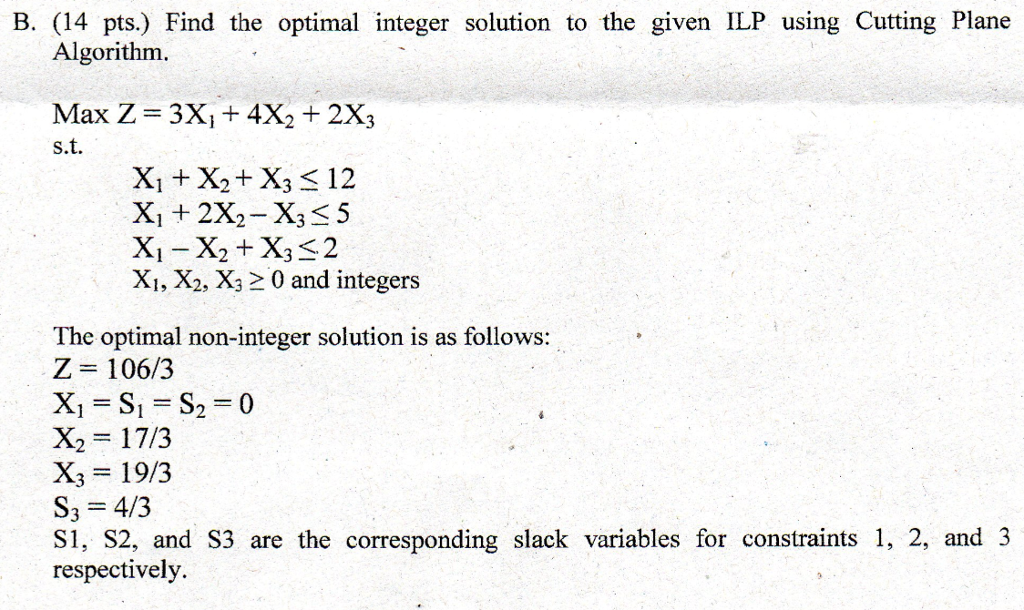 B. (14 pts.) Find the optimal integer solution to the given ILP using Cutting Plane Algorithm.

Max $Z = 3X_1 + 4X_2 + 2X_3$
s.t.
$X_1 + X_2 + X_3 \leq 12$
$X_1 + 2X_2 - X_3 \leq 5$
$X_1 - X_2 + X_3 \leq 2$
$X_1, X_2, X_3 \geq 0$ and integers

The optimal non-integer solution is as follows:
$Z = 106/3$
$X_1 = S_1 = S_2 = 0$
$X_2 = 17/3$
$X_3 = 19/3$
$S_3 = 4/3$
S1, S2, and S3 are the corresponding slack variables for constraints 1, 2, and 3 respectively.